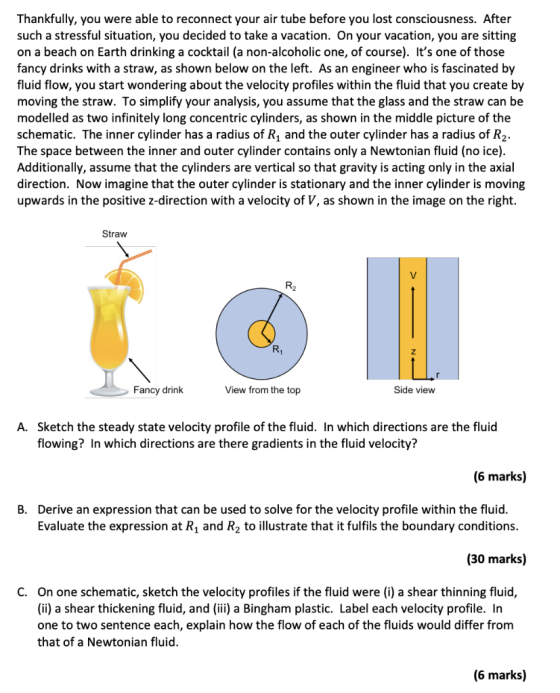 Thankfully, you were able to reconnect your air tube before you lost consciousness. After such a stressful situation, you decided to take a vacation. On your vacation, you are sitting on a beach on Earth drinking a cocktail (a non-alcoholic one, of course). It's one of those fancy drinks with a straw, as shown below on the left. As an engineer who is fascinated by fluid flow, you start wondering about the velocity profiles within the fluid that you create by moving the straw. To simplify your analysis, you assume that the glass and the straw can be modelled as two infinitely long concentric cylinders, as shown in the middle picture of the schematic. The inner cylinder has a radius of $R_1$ and the outer cylinder has a radius of $R_2$. The space between the inner and outer cylinder contains only a Newtonian fluid (no ice). Additionally, assume that the cylinders are vertical so that gravity is acting only in the axial direction. Now imagine that the outer cylinder is stationary and the inner cylinder is moving upwards in the positive z-direction with a velocity of $V$, as shown in the image on the right.

Straw

Fancy drink

$R_2$

$R_1$

View from the top

V

z

r

Side view

A. Sketch the steady state velocity profile of the fluid. In which directions are the fluid flowing? In which directions are there gradients in the fluid velocity?

(6 marks)

B. Derive an expression that can be used to solve for the velocity profile within the fluid. Evaluate the expression at $R_1$ and $R_2$ to illustrate that it fulfils the boundary conditions.

(30 marks)

C. On one schematic, sketch the velocity profiles if the fluid were (i) a shear thinning fluid, (ii) a shear thickening fluid, and (iii) a Bingham plastic. Label each velocity profile. In one to two sentence each, explain how the flow of each of the fluids would differ from that of a Newtonian fluid.

(6 marks)